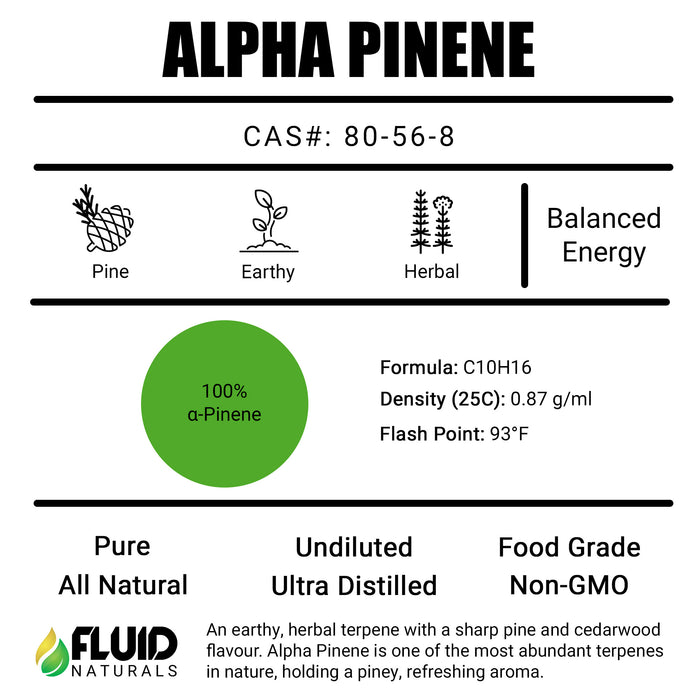 ALPHA PINENE

CAS#: 80-56-8

Pine

Earthy

Herbal

Balanced Energy

100% α-Pinene

Formula: C10H16

Density (25C): 0.87 g/ml

Flash Point: 93°F

Pure
All Natural

Undiluted
Ultra Distilled

Food Grade
Non-GMO

FLUID NATURALS

An earthy, herbal terpene with a sharp pine and cedarwood flavour. Alpha Pinene is one of the most abundant terpenes in nature, holding a piney, refreshing aroma.